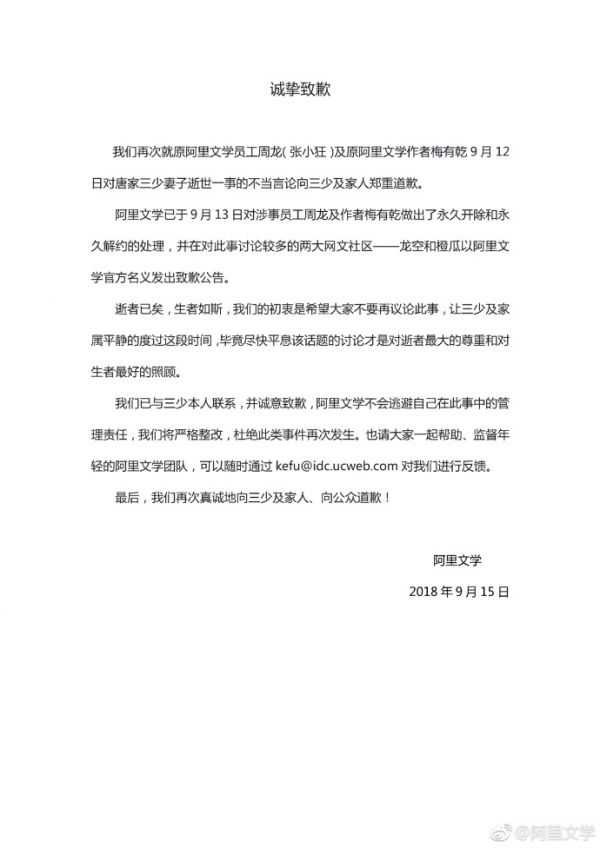 诚挚致歉

我们再次就原阿里文学员工周龙( 张小狂 )及原阿里文学作者梅有乾 9 月 12 日对唐家三少妻子逝世一事的不当言论向三少及家人郑重道歉。

阿里文学已于 9 月 13 日对涉事员工周龙及作者梅有乾做出了永久开除和永久解约的处理，并在对此事讨论较多的两大网文社区——龙空和橙瓜以阿里文学官方名义发出致歉公告。

逝者已矣，生者如斯，我们的初衷是希望大家不要再议论此事，让三少及家属平静的度过这段时间，毕竟尽快平息该话题的讨论才是对逝者最大的尊重和对生者最好的照顾。

我们已与三少本人联系，并诚意致歉，阿里文学不会逃避自己在此事中的管理责任，我们将严格整改，杜绝此类事件再次发生。也请大家一起帮助、监督年轻的阿里文学团队，可以随时通过 kefu@idc.ucweb.com 对我们进行反馈。

最后，我们再次真诚地向三少及家人、向公众道歉！

阿里文学

2018 年 9 月 15 日

@阿里文学